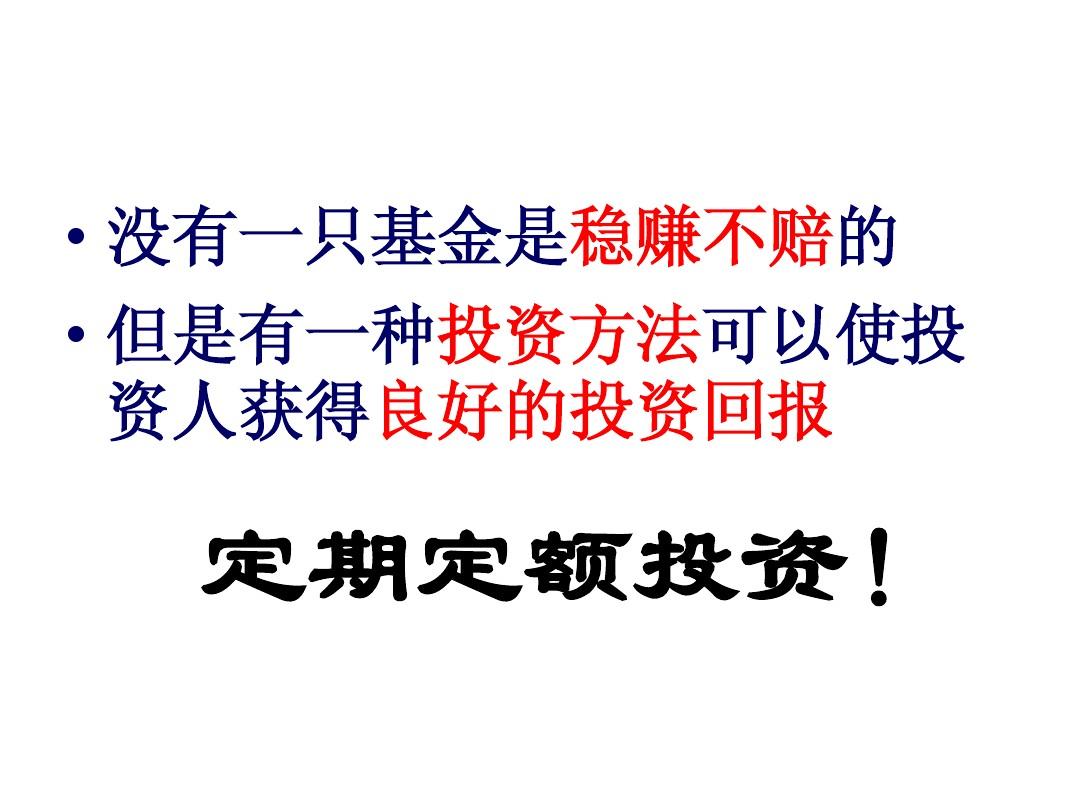 • 没有一只基金是稳赚不赔的
• 但是有一种投资方法可以使投资人获得良好的投资回报

定期定额投资！